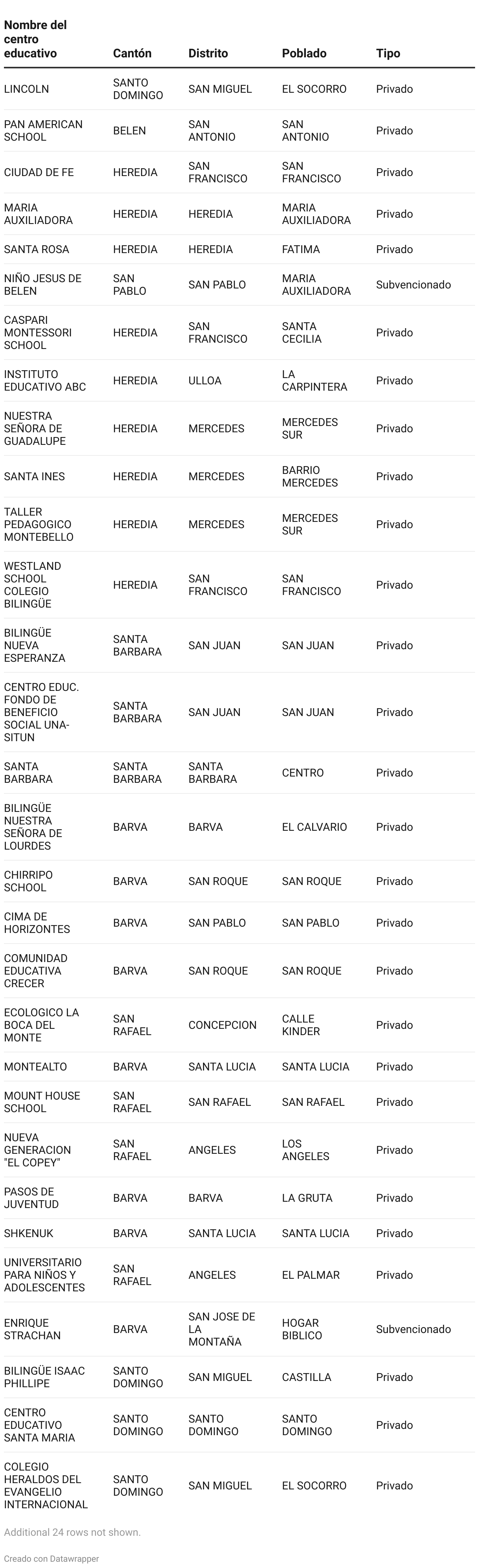 | Nombre del centro educativo | Cantón | Distrito | Poblado | Tipo |
|---|---|---|---|---|
| LINCOLN | SANTO DOMINGO | SAN MIGUEL | EL SOCORRO | Privado |
| PAN AMERICAN SCHOOL | BELEN | SAN ANTONIO | SAN ANTONIO | Privado |
| CIUDAD DE FE | HEREDIA | SAN FRANCISCO | SAN FRANCISCO | Privado |
| MARIA AUXILIADORA | HEREDIA | HEREDIA | MARIA AUXILIADORA | Privado |
| SANTA ROSA | HEREDIA | HEREDIA | FATIMA | Privado |
| NIÑO JESUS DE BELEN | SAN PABLO | SAN PABLO | MARIA AUXILIADORA | Subvencionado |
| CASPARI MONTESSORI SCHOOL | HEREDIA | SAN FRANCISCO | SANTA CECILIA | Privado |
| INSTITUTO EDUCATIVO ABC | HEREDIA | ULLOA | LA CARPINTERA | Privado |
| NUESTRA SEÑORA DE GUADALUPE | HEREDIA | MERCEDES | MERCEDES SUR | Privado |
| SANTA INES | HEREDIA | MERCEDES | BARRIO MERCEDES | Privado |
| TALLER PEDAGOGICO MONTEBELLO | HEREDIA | MERCEDES | MERCEDES SUR | Privado |
| WESTLAND SCHOOL COLEGIO BILINGÜE | HEREDIA | SAN FRANCISCO | SAN FRANCISCO | Privado |
| BILINGÜE NUEVA ESPERANZA | SANTA BARBARA | SAN JUAN | SAN JUAN | Privado |
| CENTRO EDUC. FONDO DE BENEFICIO SOCIAL UNA-SITUN | SANTA BARBARA | SAN JUAN | SAN JUAN | Privado |
| SANTA BARBARA | SANTA BARBARA | SANTA BARBARA | CENTRO | Privado |
| BILINGÜE NUESTRA SEÑORA DE LOURDES | BARVA | BARVA | EL CALVARIO | Privado |
| CHIRRIPO SCHOOL | BARVA | SAN ROQUE | SAN ROQUE | Privado |
| CIMA DE HORIZONTES | BARVA | SAN PABLO | SAN PABLO | Privado |
| COMUNIDAD EDUCATIVA CRECER | BARVA | SAN ROQUE | SAN ROQUE | Privado |
| ECOLOGICO LA BOCA DEL MONTE | SAN RAFAEL | CONCEPCION | CALLE KINDER | Privado |
| MONTEALTO | BARVA | SANTA LUCIA | SANTA LUCIA | Privado |
| MOUNT HOUSE SCHOOL | SAN RAFAEL | SAN RAFAEL | SAN RAFAEL | Privado |
| NUEVA GENERACION "EL COPEY" | SAN RAFAEL | ANGELES | LOS ANGELES | Privado |
| PASOS DE JUVENTUD | BARVA | BARVA | LA GRUTA | Privado |
| SHKENUK | BARVA | SANTA LUCIA | SANTA LUCIA | Privado |
| UNIVERSITARIO PARA NIÑOS Y ADOLESCENTES | SAN RAFAEL | ANGELES | EL PALMAR | Privado |
| ENRIQUE STRACHAN | BARVA | SAN JOSE DE LA MONTAÑA | HOGAR BIBLICO | Subvencionado |
| BILINGÜE ISAAC PHILLIPE | SANTO DOMINGO | SAN MIGUEL | CASTILLA | Privado |
| CENTRO EDUCATIVO SANTA MARIA | SANTO DOMINGO | SANTO DOMINGO | SANTO DOMINGO | Privado |
| COLEGIO HERALDOS DEL EVANGELIO INTERNACIONAL | SANTO DOMINGO | SAN MIGUEL | EL SOCORRO | Privado |

Additional 24 rows not shown.

Creado con Datawrapper